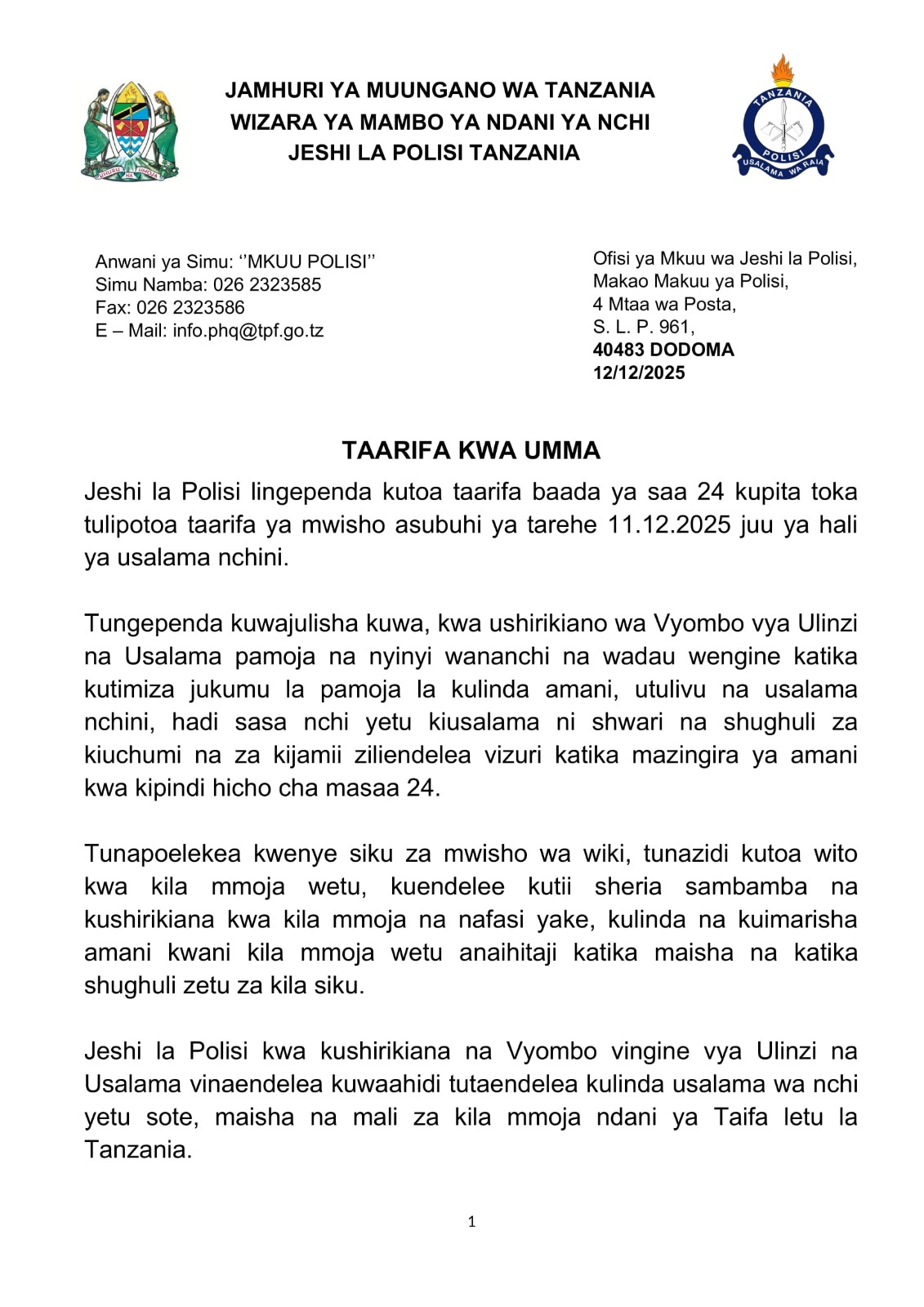 UHURU NA UMOJA

JAMHURI YA MUUNGANO WA TANZANIA
WIZARA YA MAMBO YA NDANI YA NCHI
JESHI LA POLISI TANZANIA

TANZANIA
POLISI
USALAMA WA RAIA

Anwani ya Simu: ‘’MKUU POLISI’’
Simu Namba: 026 2323585
Fax: 026 2323586
E – Mail: info.phq@tpf.go.tz

Ofisi ya Mkuu wa Jeshi la Polisi,
Makao Makuu ya Polisi,
4 Mtaa wa Posta,
S. L. P. 961,
40483 DODOMA
12/12/2025

TAARIFA KWA UMMA

Jeshi la Polisi lingependa kutoa taarifa baada ya saa 24 kupita toka tulipotoa taarifa ya mwisho asubuhi ya tarehe 11.12.2025 juu ya hali ya usalama nchini.

Tungependa kuwajulisha kuwa, kwa ushirikiano wa Vyombo vya Ulinzi na Usalama pamoja na nyinyi wananchi na wadau wengine katika kutimiza jukumu la pamoja la kulinda amani, utulivu na usalama nchini, hadi sasa nchi yetu kiusalama ni shwari na shughuli za kiuchumi na za kijamii ziliendelea vizuri katika mazingira ya amani kwa kipindi hicho cha masaa 24.

Tunapoelekea kwenye siku za mwisho wa wiki, tunazidi kutoa wito kwa kila mmoja wetu, kuendelee kutii sheria sambamba na kushirikiana kwa kila mmoja na nafasi yake, kulinda na kuimarisha amani kwani kila mmoja wetu anaihitaji katika maisha na katika shughuli zetu za kila siku.

Jeshi la Polisi kwa kushirikiana na Vyombo vingine vya Ulinzi na Usalama vinaendelea kuwaahidi tutaendelea kulinda usalama wa nchi yetu sote, maisha na mali za kila mmoja ndani ya Taifa letu la Tanzania.

1